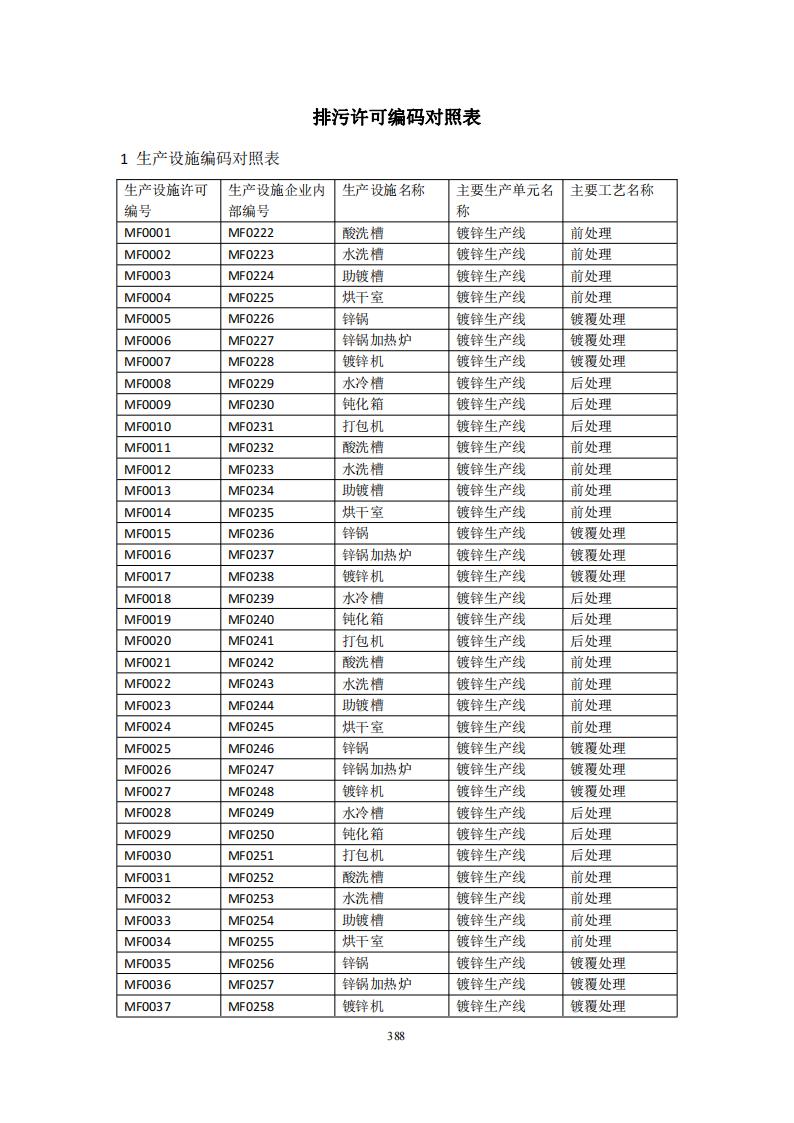 排污许可编码对照表

1 生产设施编码对照表

| 生产设施许可编号 | 生产设施企业内部编号 | 生产设施名称 | 主要生产单元名称 | 主要工艺名称 |
|---|---|---|---|---|
| MF0001 | MF0222 | 酸洗槽 | 镀锌生产线 | 前处理 |
| MF0002 | MF0223 | 水洗槽 | 镀锌生产线 | 前处理 |
| MF0003 | MF0224 | 助镀槽 | 镀锌生产线 | 前处理 |
| MF0004 | MF0225 | 烘干室 | 镀锌生产线 | 前处理 |
| MF0005 | MF0226 | 锌锅 | 镀锌生产线 | 镀覆处理 |
| MF0006 | MF0227 | 锌锅加热炉 | 镀锌生产线 | 镀覆处理 |
| MF0007 | MF0228 | 镀锌机 | 镀锌生产线 | 镀覆处理 |
| MF0008 | MF0229 | 水冷槽 | 镀锌生产线 | 后处理 |
| MF0009 | MF0230 | 钝化箱 | 镀锌生产线 | 后处理 |
| MF0010 | MF0231 | 打包机 | 镀锌生产线 | 后处理 |
| MF0011 | MF0232 | 酸洗槽 | 镀锌生产线 | 前处理 |
| MF0012 | MF0233 | 水洗槽 | 镀锌生产线 | 前处理 |
| MF0013 | MF0234 | 助镀槽 | 镀锌生产线 | 前处理 |
| MF0014 | MF0235 | 烘干室 | 镀锌生产线 | 前处理 |
| MF0015 | MF0236 | 锌锅 | 镀锌生产线 | 镀覆处理 |
| MF0016 | MF0237 | 锌锅加热炉 | 镀锌生产线 | 镀覆处理 |
| MF0017 | MF0238 | 镀锌机 | 镀锌生产线 | 镀覆处理 |
| MF0018 | MF0239 | 水冷槽 | 镀锌生产线 | 后处理 |
| MF0019 | MF0240 | 钝化箱 | 镀锌生产线 | 后处理 |
| MF0020 | MF0241 | 打包机 | 镀锌生产线 | 后处理 |
| MF0021 | MF0242 | 酸洗槽 | 镀锌生产线 | 前处理 |
| MF0022 | MF0243 | 水洗槽 | 镀锌生产线 | 前处理 |
| MF0023 | MF0244 | 助镀槽 | 镀锌生产线 | 前处理 |
| MF0024 | MF0245 | 烘干室 | 镀锌生产线 | 前处理 |
| MF0025 | MF0246 | 锌锅 | 镀锌生产线 | 镀覆处理 |
| MF0026 | MF0247 | 锌锅加热炉 | 镀锌生产线 | 镀覆处理 |
| MF0027 | MF0248 | 镀锌机 | 镀锌生产线 | 镀覆处理 |
| MF0028 | MF0249 | 水冷槽 | 镀锌生产线 | 后处理 |
| MF0029 | MF0250 | 钝化箱 | 镀锌生产线 | 后处理 |
| MF0030 | MF0251 | 打包机 | 镀锌生产线 | 后处理 |
| MF0031 | MF0252 | 酸洗槽 | 镀锌生产线 | 前处理 |
| MF0032 | MF0253 | 水洗槽 | 镀锌生产线 | 前处理 |
| MF0033 | MF0254 | 助镀槽 | 镀锌生产线 | 前处理 |
| MF0034 | MF0255 | 烘干室 | 镀锌生产线 | 前处理 |
| MF0035 | MF0256 | 锌锅 | 镀锌生产线 | 镀覆处理 |
| MF0036 | MF0257 | 锌锅加热炉 | 镀锌生产线 | 镀覆处理 |
| MF0037 | MF0258 | 镀锌机 | 镀锌生产线 | 镀覆处理 |

388